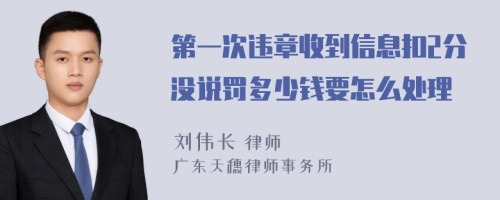 第一次违章收到信息扣2分没说罚多少钱要怎么处理

刘伟长 律师
广东天穗律师事务所